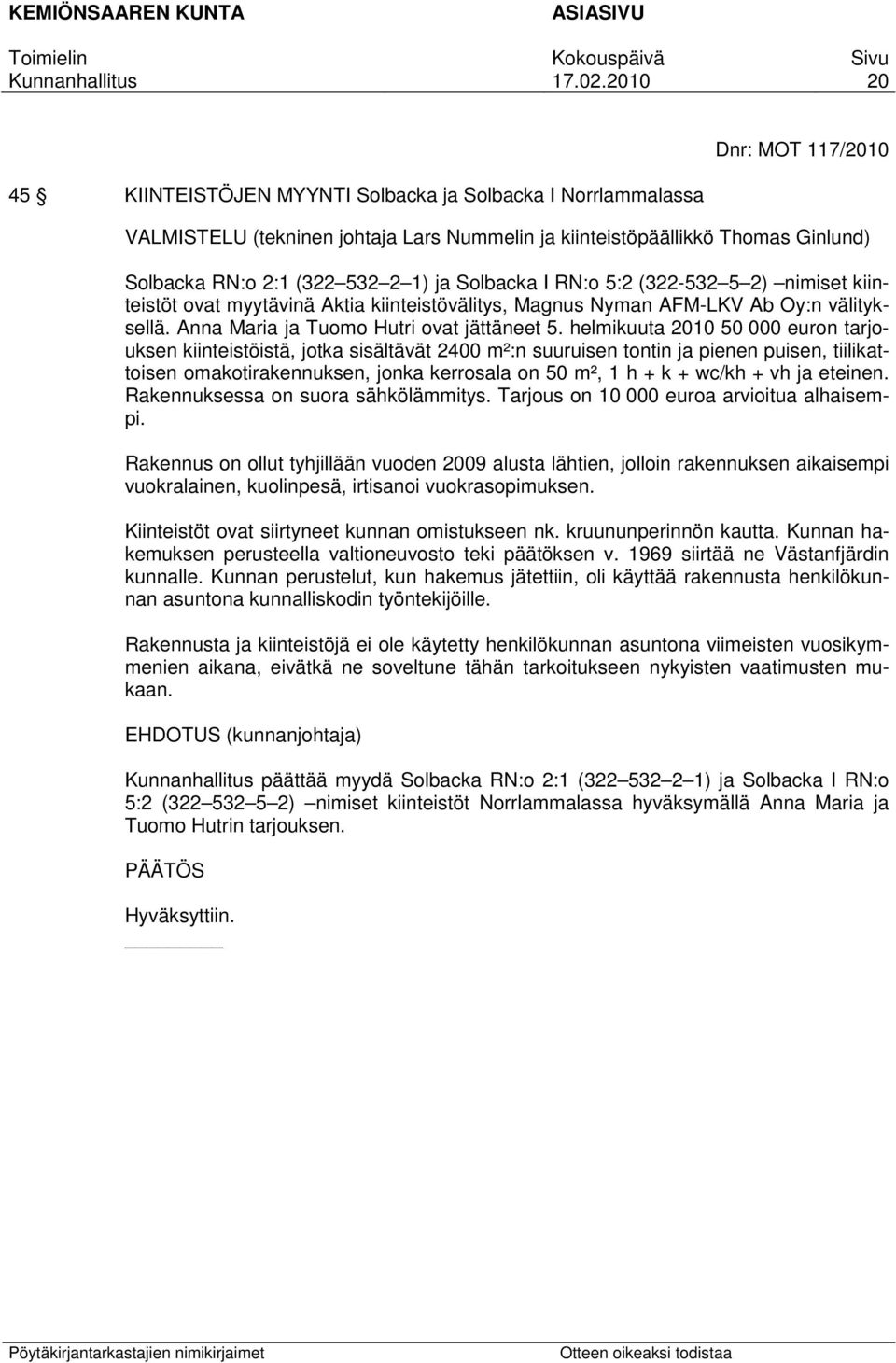 KEMIÖNSAAREN KUNTA ASIASIVU

Toimielin Kokouspäivä Sivu
Kunnanhallitus 17.02.2010 20

Dnr: MOT 117/2010

45 § KIINTEISTÖJEN MYYNTI Solbacka ja Solbacka I Norrlammalassa

VALMISTELU (tekninen johtaja Lars Nummelin ja kiinteistöpäällikkö Thomas Ginlund)

Solbacka RN:o 2:1 (322 532 2 1) ja Solbacka I RN:o 5:2 (322-532 5 2) nimiset kiinteistöt ovat myytävinä Aktia kiinteistövälitys, Magnus Nyman AFM-LKV Ab Oy:n välityksellä. Anna Maria ja Tuomo Hutri ovat jättäneet 5. helmikuuta 2010 50 000 euron tarjouksen kiinteistöistä, jotka sisältävät 2400 m²:n suuruisen tontin ja pienen puisen, tiilikattoisen omakotirakennuksen, jonka kerrosala on 50 m², 1 h + k + wc/kh + vh ja eteinen. Rakennuksessa on suora sähkölämmitys. Tarjous on 10 000 euroa arvioitua alhaisempi.

Rakennus on ollut tyhjillään vuoden 2009 alusta lähtien, jolloin rakennuksen aikaisempi vuokralainen, kuolinpesä, irtisanoi vuokrasopimuksen.

Kiinteistöt ovat siirtyneet kunnan omistukseen nk. kruununperinnön kautta. Kunnan hakemuksen perusteella valtioneuvosto teki päätöksen v. 1969 siirtää ne Västanfjärdin kunnalle. Kunnan perustelut, kun hakemus jätettiin, oli käyttää rakennusta henkilökunnan asuntona kunnalliskodin työntekijöille.

Rakennusta ja kiinteistöjä ei ole käytetty henkilökunnan asuntona viimeisten vuosikymmenien aikana, eivätkä ne soveltune tähän tarkoitukseen nykyisten vaatimusten mukaan.

EHDOTUS (kunnanjohtaja)

Kunnanhallitus päättää myydä Solbacka RN:o 2:1 (322 532 2 1) ja Solbacka I RN:o 5:2 (322 532 5 2) nimiset kiinteistöt Norrlammalassa hyväksymällä Anna Maria ja Tuomo Hutrin tarjouksen.

PÄÄTÖS

Hyväksyttiin.

Pöytäkirjantarkastajien nimikirjaimet Otteen oikeaksi todistaa